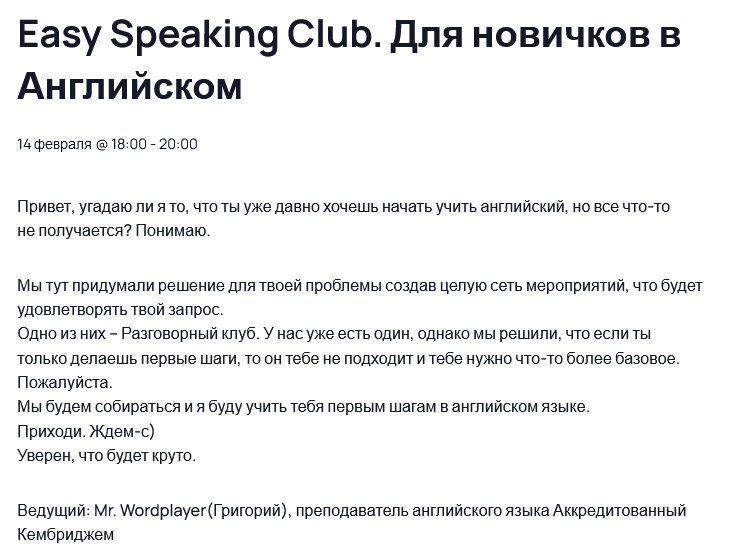 Easy Speaking Club. Для новичков в Английском

14 февраля @ 18:00 - 20:00

Привет, угадаю ли я то, что ты уже давно хочешь начать учить английский, но все что-то не получается? Понимаю.

Мы тут придумали решение для твоей проблемы создав целую сеть мероприятий, что будет удовлетворять твой запрос.
Одно из них – Разговорный клуб. У нас уже есть один, однако мы решили, что если ты только делаешь первые шаги, то он тебе не подходит и тебе нужно что-то более базовое. Пожалуйста.
Мы будем собираться и я буду учить тебя первым шагам в английском языке.
Приходи. Ждем-с)
Уверен, что будет круто.

Ведущий: Mr. Wordplayer(Григорий), преподаватель английского языка Аккредитованный Кембриджем